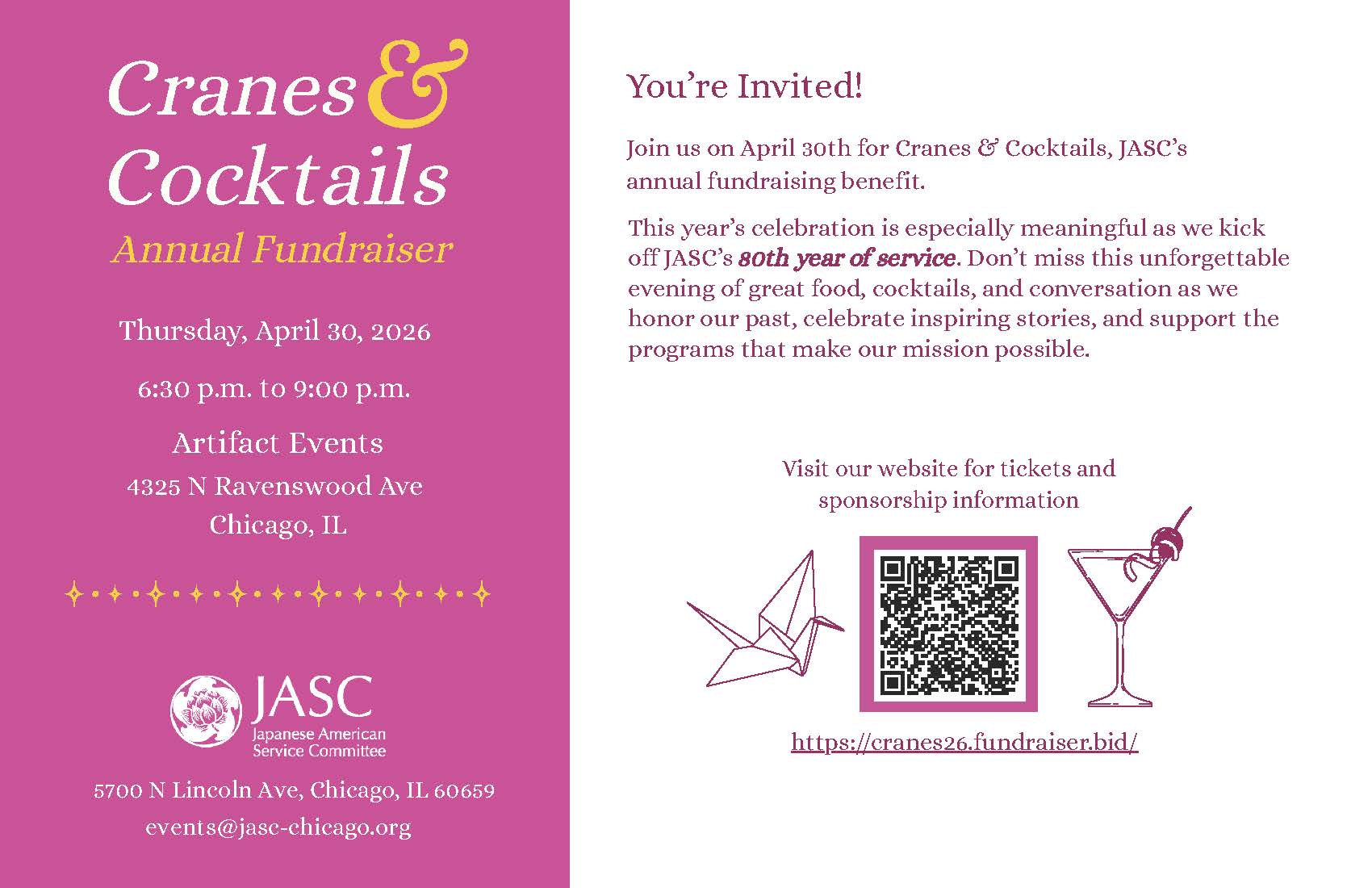 Cranes &
Cocktails
Annual Fundraiser

Thursday, April 30, 2026

6:30 p.m. to 9:00 p.m.

Artifact Events
4325 N Ravenswood Ave
Chicago, IL

JASC
Japanese American
Service Committee

5700 N Lincoln Ave, Chicago, IL 60659
events@jasc-chicago.org

You're Invited!

Join us on April 30th for Cranes & Cocktails, JASC's annual fundraising benefit.

This year's celebration is especially meaningful as we kick off JASC's 80th year of service. Don't miss this unforgettable evening of great food, cocktails, and conversation as we honor our past, celebrate inspiring stories, and support the programs that make our mission possible.

Visit our website for tickets and
sponsorship information

https://cranes26.fundraiser.bid/